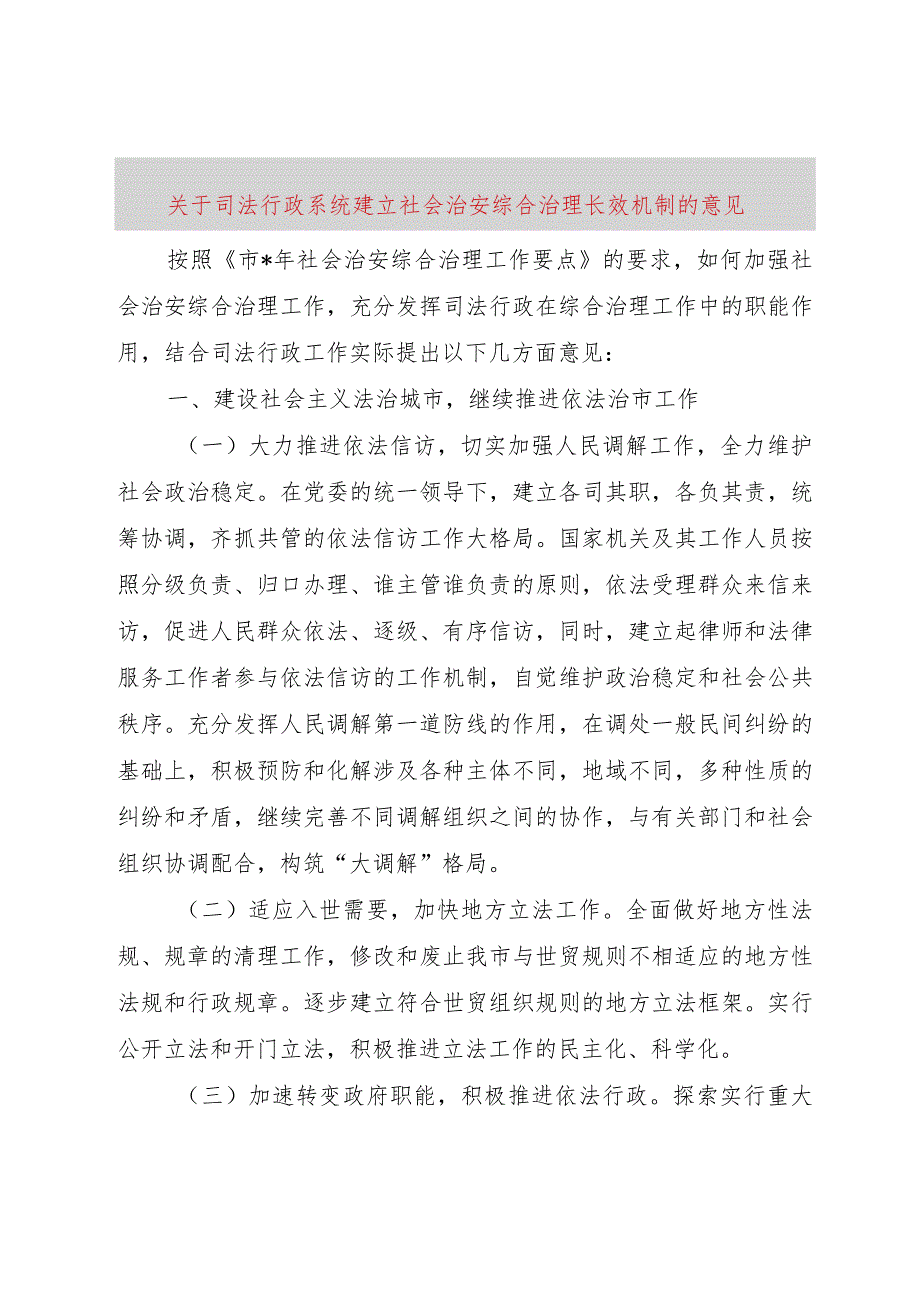 关于司法行政系统建立社会治安综合治理长效机制的意见

按照《市*年社会治安综合治理工作要点》的要求，如何加强社会治安综合治理工作，充分发挥司法行政在综合治理工作中的职能作用，结合司法行政工作实际提出以下几方面意见：

一、建设社会主义法治城市，继续推进依法治市工作

（一）大力推进依法信访，切实加强人民调解工作，全力维护社会政治稳定。在党委的统一领导下，建立各司其职，各负其责，统筹协调，齐抓共管的依法信访工作大格局。国家机关及其工作人员按照分级负责、归口办理、谁主管谁负责的原则，依法受理群众来信来访，促进人民群众依法、逐级、有序信访，同时，建立起律师和法律服务工作者参与依法信访的工作机制，自觉维护政治稳定和社会公共秩序。充分发挥人民调解第一道防线的作用，在调处一般民间纠纷的基础上，积极预防和化解涉及各种主体不同，地域不同，多种性质的纠纷和矛盾，继续完善不同调解组织之间的协作，与有关部门和社会组织协调配合，构筑“大调解”格局。

（二）适应入世需要，加快地方立法工作。全面做好地方性法规、规章的清理工作，修改和废止我市与世贸规则不相适应的地方性法规和行政规章。逐步建立符合世贸组织规则的地方立法框架。实行公开立法和开门立法，积极推进立法工作的民主化、科学化。

（三）加速转变政府职能，积极推进依法行政。探索实行重大